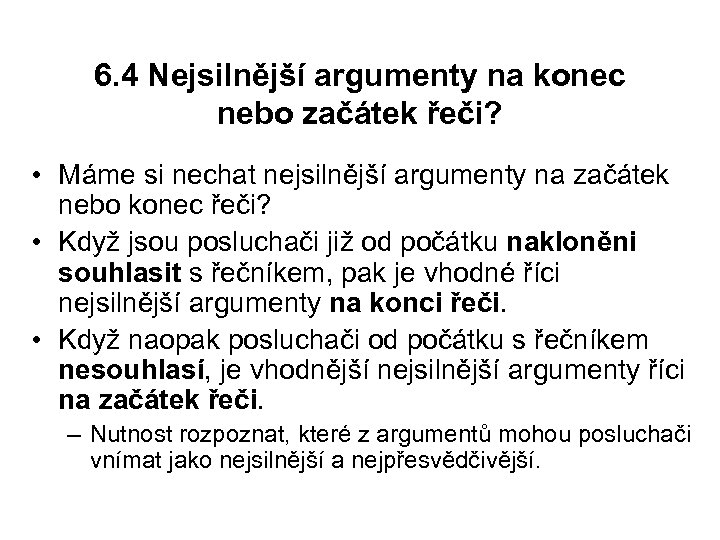 6.4 Nejsilnější argumenty na konec nebo začátek řeči?

• Máme si nechat nejsilnější argumenty na začátek nebo konec řeči?

• Když jsou posluchači již od počátku nakloněni souhlasit s řečníkem, pak je vhodné říci nejsilnější argumenty na konci řeči.

• Když naopak posluchači od počátku s řečníkem nesouhlasí, je vhodnější nejsilnější argumenty říci na začátek řeči.

– Nutnost rozpoznat, které z argumentů mohou posluchači vnímat jako nejsilnější a nejpřesvědčivější.